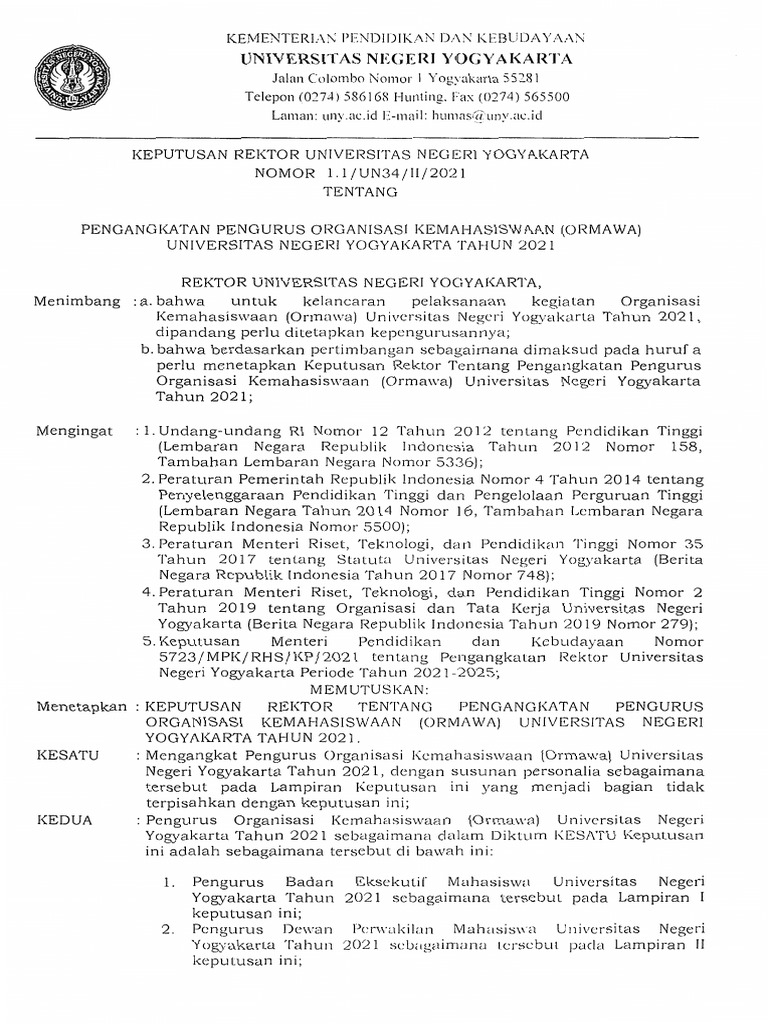 KEMENTERIAN PENDIDIKAN DAN KEBUDAYAAN
UNIVERSITAS NEGERI YOGYAKARTA
Jalan Colombo Nomor 1 Yogyakarta 55281
Telepon (0274) 586168 Hunting, Fax (0274) 565500
Laman: uny.ac.id E-mail: humas@uny.ac.id

KEPUTUSAN REKTOR UNIVERSITAS NEGERI YOGYAKARTA
NOMOR 1.1/UN34/II/2021
TENTANG

PENGANGKATAN PENGURUS ORGANISASI KEMAHASISWAAN (ORMAWA) UNIVERSITAS NEGERI YOGYAKARTA TAHUN 2021

REKTOR UNIVERSITAS NEGERI YOGYAKARTA,

Menimbang : a. bahwa untuk kelancaran pelaksanaan kegiatan Organisasi Kemahasiswaan (Ormawa) Universitas Negeri Yogyakarta Tahun 2021, dipandang perlu ditetapkan kepengurusannya;
b. bahwa berdasarkan pertimbangan sebagaimana dimaksud pada huruf a perlu menetapkan Keputusan Rektor Tentang Pengangkatan Pengurus Organisasi Kemahasiswaan (Ormawa) Universitas Negeri Yogyakarta Tahun 2021;

Mengingat : 1. Undang-undang RI Nomor 12 Tahun 2012 tentang Pendidikan Tinggi (Lembaran Negara Republik Indonesia Tahun 2012 Nomor 158, Tambahan Lembaran Negara Nomor 5336);
2. Peraturan Pemerintah Republik Indonesia Nomor 4 Tahun 2014 tentang Penyelenggaraan Pendidikan Tinggi dan Pengelolaan Perguruan Tinggi (Lembaran Negara Tahun 2014 Nomor 16, Tambahan Lembaran Negara Republik Indonesia Nomor 5500);
3. Peraturan Menteri Riset, Teknologi, dan Pendidikan Tinggi Nomor 35 Tahun 2017 tentang Statuta Universitas Negeri Yogyakarta (Berita Negara Republik Indonesia Tahun 2017 Nomor 748);
4. Peraturan Menteri Riset, Teknologi, dan Pendidikan Tinggi Nomor 2 Tahun 2019 tentang Organisasi dan Tata Kerja Universitas Negeri Yogyakarta (Berita Negara Republik Indonesia Tahun 2019 Nomor 279);
5. Keputusan Menteri Pendidikan dan Kebudayaan Nomor 5723/MPK/RHS/KP/2021 tentang Pengangkatan Rektor Universitas Negeri Yogyakarta Periode Tahun 2021-2025;

MEMUTUSKAN:

Menetapkan : KEPUTUSAN REKTOR TENTANG PENGANGKATAN PENGURUS ORGANISASI KEMAHASISWAAN (ORMAWA) UNIVERSITAS NEGERI YOGYAKARTA TAHUN 2021.

KESATU : Mengangkat Pengurus Organisasi Kemahasiswaan (Ormawa) Universitas Negeri Yogyakarta Tahun 2021, dengan susunan personalia sebagaimana tersebut pada Lampiran Keputusan ini yang menjadi bagian tidak terpisahkan dengan keputusan ini;

KEDUA : Pengurus Organisasi Kemahasiswaan (Ormawa) Universitas Negeri Yogyakarta Tahun 2021 sebagaimana dalam Diktum KESATU Keputusan ini adalah sebagaimana tersebut di bawah ini:

1. Pengurus Badan Eksekutif Mahasiswa Universitas Negeri Yogyakarta Tahun 2021 sebagaimana tersebut pada Lampiran I keputusan ini;
2. Pengurus Dewan Perwakilan Mahasiswa Universitas Negeri Yogyakarta Tahun 2021 sebagaimana tersebut pada Lampiran II keputusan ini;